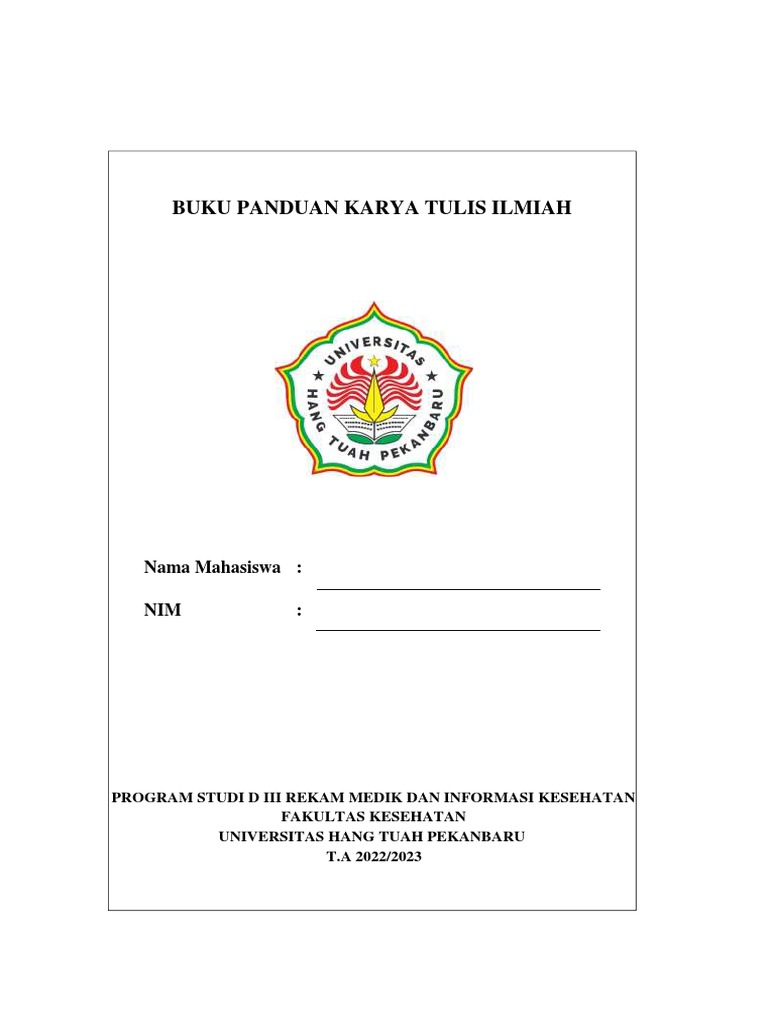 BUKU PANDUAN KARYA TULIS ILMIAH

UNIVERSITAS
HANG TUAH PEKANBARU

Nama Mahasiswa :

NIM :

PROGRAM STUDI D III REKAM MEDIK DAN INFORMASI KESEHATAN
FAKULTAS KESEHATAN
UNIVERSITAS HANG TUAH PEKANBARU
T.A 2022/2023